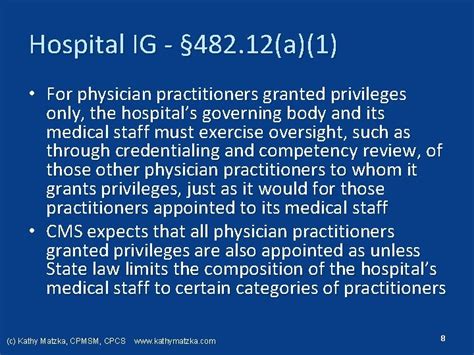 Hospital IG - §482.12(a)(1)

• For physician practitioners granted privileges only, the hospital's governing body and its medical staff must exercise oversight, such as through credentialing and competency review, of those other physician practitioners to whom it grants privileges, just as it would for those practitioners appointed to its medical staff
• CMS expects that all physician practitioners granted privileges are also appointed as unless State law limits the composition of the hospital's medical staff to certain categories of practitioners

(c) Kathy Matzka, CPMSM, CPCS www.kathymatzka.com

8